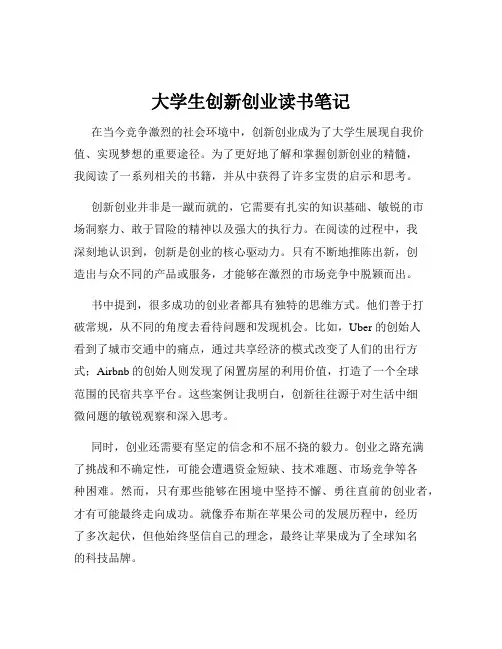 大学生创新创业读书笔记

在当今竞争激烈的社会环境中，创新创业成为了大学生展现自我价值、实现梦想的重要途径。为了更好地了解和掌握创新创业的精髓，我阅读了一系列相关的书籍，并从中获得了许多宝贵的启示和思考。

创新创业并非是一蹴而就的，它需要有扎实的知识基础、敏锐的市场洞察力、敢于冒险的精神以及强大的执行力。在阅读的过程中，我深刻地认识到，创新是创业的核心驱动力。只有不断地推陈出新，创造出与众不同的产品或服务，才能够在激烈的市场竞争中脱颖而出。

书中提到，很多成功的创业者都具有独特的思维方式。他们善于打破常规，从不同的角度去看待问题和发现机会。比如，Uber 的创始人看到了城市交通中的痛点，通过共享经济的模式改变了人们的出行方式；Airbnb 的创始人则发现了闲置房屋的利用价值，打造了一个全球范围的民宿共享平台。这些案例让我明白，创新往往源于对生活中细微问题的敏锐观察和深入思考。

同时，创业还需要有坚定的信念和不屈不挠的毅力。创业之路充满了挑战和不确定性，可能会遭遇资金短缺、技术难题、市场竞争等各种困难。然而，只有那些能够在困境中坚持不懈、勇往直前的创业者，才有可能最终走向成功。就像乔布斯在苹果公司的发展历程中，经历了多次起伏，但他始终坚信自己的理念，最终让苹果成为了全球知名的科技品牌。